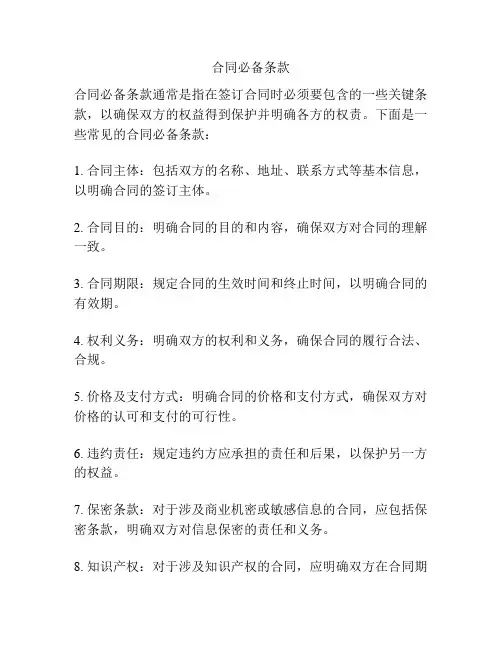 合同必备条款

合同必备条款通常是指在签订合同时必须要包含的一些关键条款，以确保双方的权益得到保护并明确各方的权责。下面是一些常见的合同必备条款：

1. 合同主体：包括双方的名称、地址、联系方式等基本信息，以明确合同的签订主体。

2. 合同目的：明确合同的目的和内容，确保双方对合同的理解一致。

3. 合同期限：规定合同的生效时间和终止时间，以明确合同的有效期。

4. 权利义务：明确双方的权利和义务，确保合同的履行合法、合规。

5. 价格及支付方式：明确合同的价格和支付方式，确保双方对价格的认可和支付的可行性。

6. 违约责任：规定违约方应承担的责任和后果，以保护另一方的权益。

7. 保密条款：对于涉及商业机密或敏感信息的合同，应包括保密条款，明确双方对信息保密的责任和义务。

8. 知识产权：对于涉及知识产权的合同，应明确双方在合同期